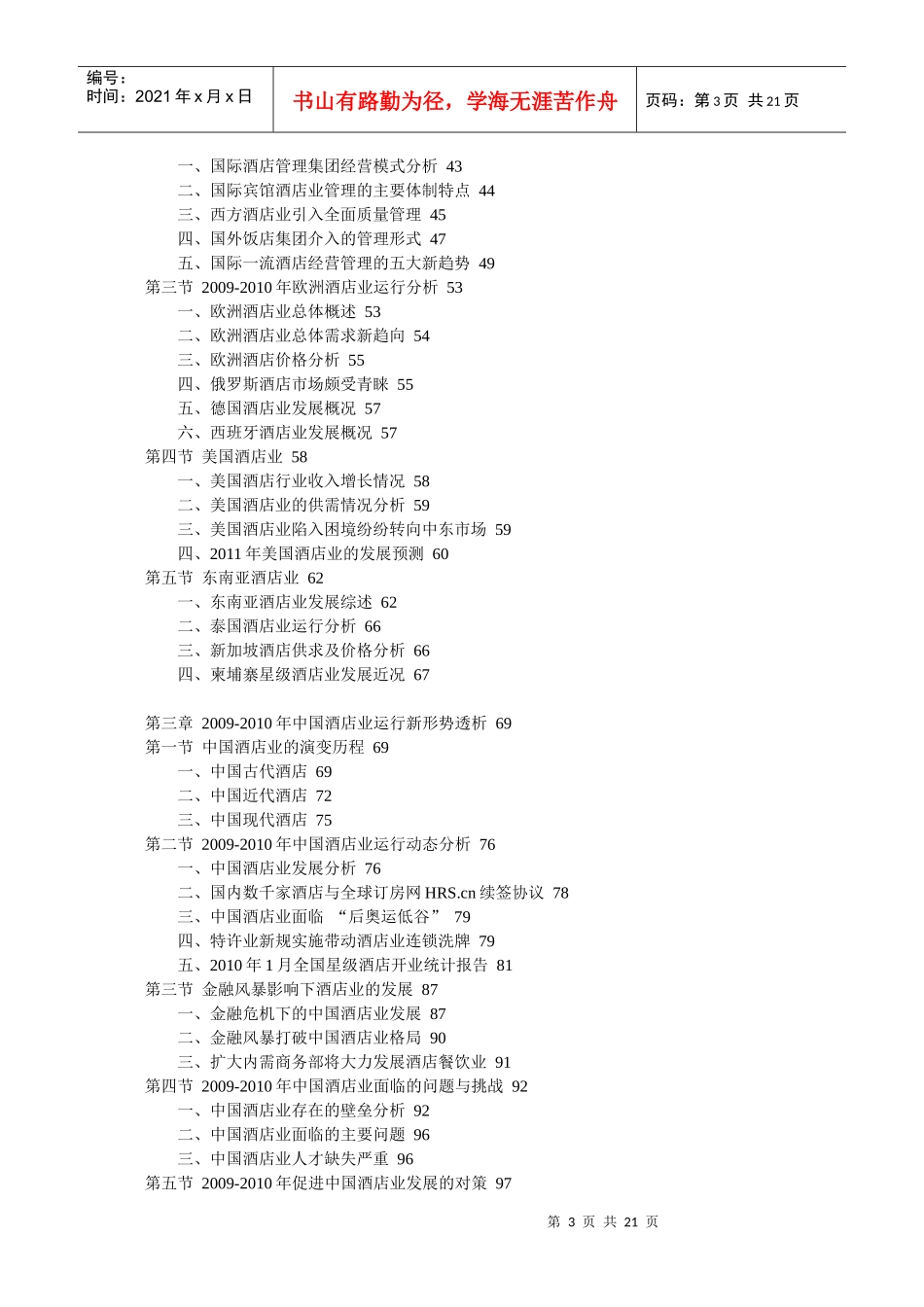 编号：
时间：2021 年 x 月 x 日

书山有路勤为径，学海无涯苦作舟

页码：第 3 页 共 21 页

一、国际酒店管理集团经营模式分析 43
二、国际宾馆酒店业管理的主要体制特点 44
三、西方酒店业引入全面质量管理 45
四、国外饭店集团介入的管理形式 47
五、国际一流酒店经营管理的五大新趋势 49
第三节 2009-2010 年欧洲酒店业运行分析 53
一、欧洲酒店业总体概述 53
二、欧洲酒店业总体需求新趋向 54
三、欧洲酒店价格分析 55
四、俄罗斯酒店市场颇受青睐 55
五、德国酒店业发展概况 57
六、西班牙酒店业发展概况 57
第四节 美国酒店业 58
一、美国酒店行业收入增长情况 58
二、美国酒店业的供需情况分析 59
三、美国酒店业陷入困境纷纷转向中东市场 59
四、2011 年美国酒店业的发展预测 60
第五节 东南亚酒店业 62
一、东南亚酒店业发展综述 62
二、泰国酒店业运行分析 66
三、新加坡酒店供求及价格分析 66
四、柬埔寨星级酒店业发展近况 67

第三章 2009-2010 年中国酒店业运行新形势透析 69
第一节 中国酒店业的演变历程 69
一、中国古代酒店 69
二、中国近代酒店 72
三、中国现代酒店 75
第二节 2009-2010 年中国酒店业运行动态分析 76
一、中国酒店业发展分析 76
二、国内数千家酒店与全球订房网 HRS.cn 续签协议 78
三、中国酒店业面临 “后奥运低谷” 79
四、特许业新规实施带动酒店业连锁洗牌 79
五、2010 年 1 月全国星级酒店开业统计报告 81
第三节 金融风暴影响下酒店业的发展 87
一、金融危机下的中国酒店业发展 87
二、金融风暴打破中国酒店业格局 90
三、扩大内需商务部将大力发展酒店餐饮业 91
第四节 2009-2010 年中国酒店业面临的问题与挑战 92
一、中国酒店业存在的壁垒分析 92
二、中国酒店业面临的主要问题 96
三、中国酒店业人才缺失严重 96
第五节 2009-2010 年促进中国酒店业发展的对策 97

第 3 页 共 21 页